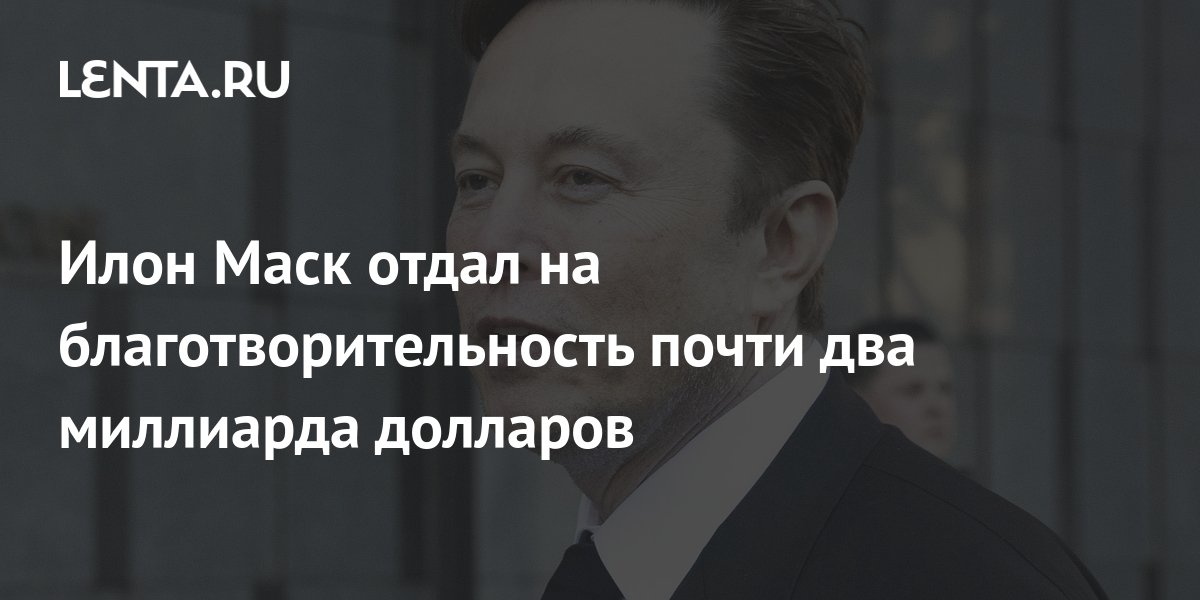 LENTA.RU

Илон Маск отдал на благотворительность почти два миллиарда долларов